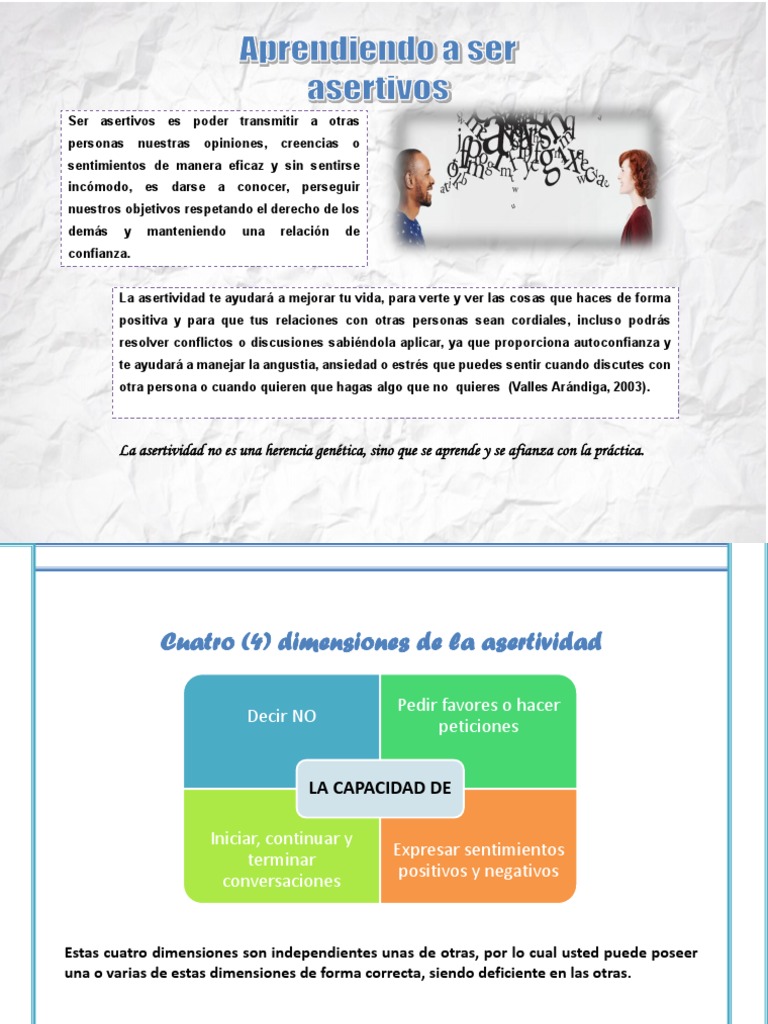 Aprendiendo a ser asertivos

Ser asertivos es poder transmitir a otras personas nuestras opiniones, creencias o sentimientos de manera eficaz y sin sentirse incómodo, es darse a conocer, perseguir nuestros objetivos respetando el derecho de los demás y manteniendo una relación de confianza.

La asertividad te ayudará a mejorar tu vida, para verte y ver las cosas que haces de forma positiva y para que tus relaciones con otras personas sean cordiales, incluso podrás resolver conflictos o discusiones sabiéndola aplicar, ya que proporciona autoconfianza y te ayudará a manejar la angustia, ansiedad o estrés que puedes sentir cuando discutes con otra persona o cuando quieren que hagas algo que no quieres (Valles Arándiga, 2003).

La asertividad no es una herencia genética, sino que se aprende y se afianza con la práctica.

Cuatro (4) dimensiones de la asertividad

Decir NO

Pedir favores o hacer peticiones

LA CAPACIDAD DE

Iniciar, continuar y terminar conversaciones

Expresar sentimientos positivos y negativos

Estas cuatro dimensiones son independientes unas de otras, por lo cual usted puede poseer una o varias de estas dimensiones de forma correcta, siendo deficiente en las otras.